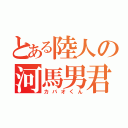 とある陸人の
河馬男君
カバオくん